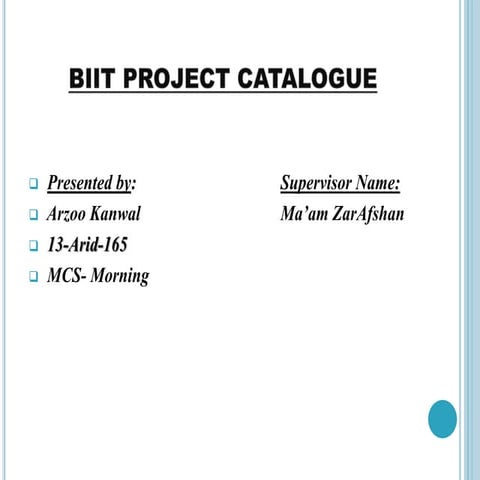 BIIT PROJECT CATALOGUE

Presented by:
Arzoo Kanwal
13-Arid-165
MCS- Morning

Supervisor Name:
Ma'am ZarAfshan